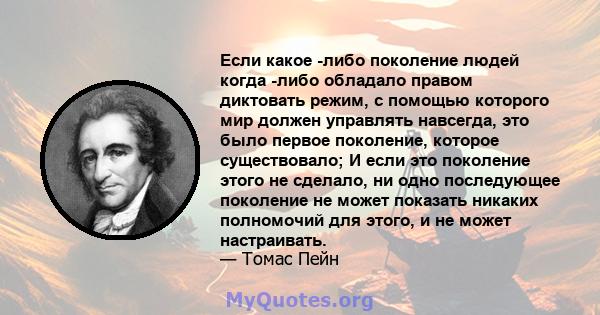 Если какое -либо поколение людей когда -либо обладало правом диктовать режим, с помощью которого мир должен управлять навсегда, это было первое поколение, которое существовало; И если это поколение этого не сделало, ни одно последующее поколение не может показать никаких полномочий для этого, и не может настраивать.
— Томас Пейн

MyQuotes.org